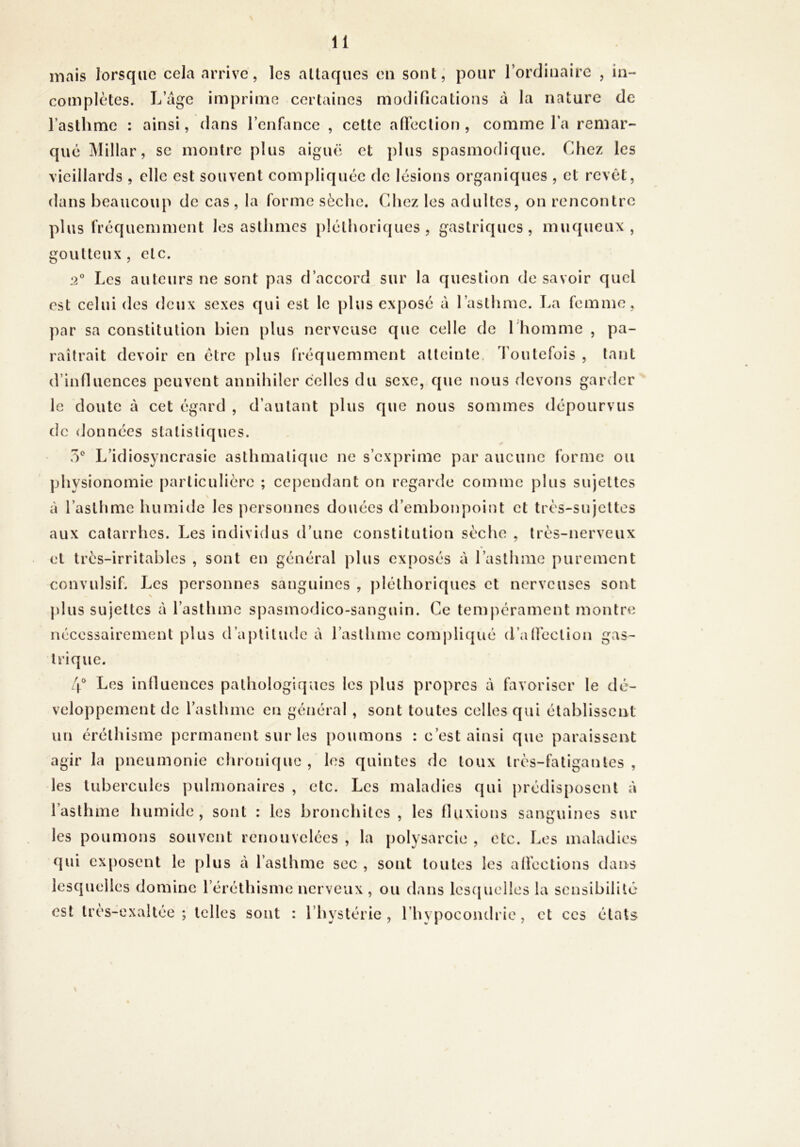 11

mais lorsque cela arrive, les attaques en sont, pour l'ordinaire, incomplètes. L'âge imprime certaines modifications à la nature de l'asthme : ainsi, dans l'enfance, cette affection, comme l'a remarqué Millar, se montre plus aiguë et plus spasmodique. Chez les vieillards, elle est souvent compliquée de lésions organiques, et revêt, dans beaucoup de cas, la forme sèche. Chez les adultes, on rencontre plus fréquemment les asthmes pléthoriques, gastriques, muqueux, goutteux, etc.

2° Les auteurs ne sont pas d'accord sur la question de savoir quel est celui des deux sexes qui est le plus exposé à l'asthme. La femme, par sa constitution bien plus nerveuse que celle de l'homme, paraîtrait devoir en être plus fréquemment atteinte. Toutefois, tant d'influences peuvent annihiler celles du sexe, que nous devons garder le doute à cet égard, d'autant plus que nous sommes dépourvus de données statistiques.

3° L'idiosyncrasie asthmatique ne s'exprime par aucune forme ou physionomie particulière ; cependant on regarde comme plus sujettes à l'asthme humide les personnes douées d'embonpoint et très-sujettes aux catarrhes. Les individus d'une constitution sèche, très-nerveux et très-irritables, sont en général plus exposés à l'asthme purement convulsif. Les personnes sanguines, pléthoriques et nerveuses sont plus sujettes à l'asthme spasmodico-sanguin. Ce tempérament montre nécessairement plus d'aptitude à l'asthme compliqué d'affection gastrique.

4° Les influences pathologiques les plus propres à favoriser le développement de l'asthme en général, sont toutes celles qui établissent un éréthisme permanent sur les poumons : c'est ainsi que paraissent agir la pneumonie chronique, les quintes de toux très-fatigantes, les tubercules pulmonaires, etc. Les maladies qui prédisposent à l'asthme humide, sont : les bronchites, les fluxions sanguines sur les poumons souvent renouvelées, la polysarcie, etc. Les maladies qui exposent le plus à l'asthme sec, sont toutes les affections dans lesquelles domine l'éréthisme nerveux, ou dans lesquelles la sensibilité est très-exaltée ; telles sont : l'hystérie, l'hypocondrie, et ces états